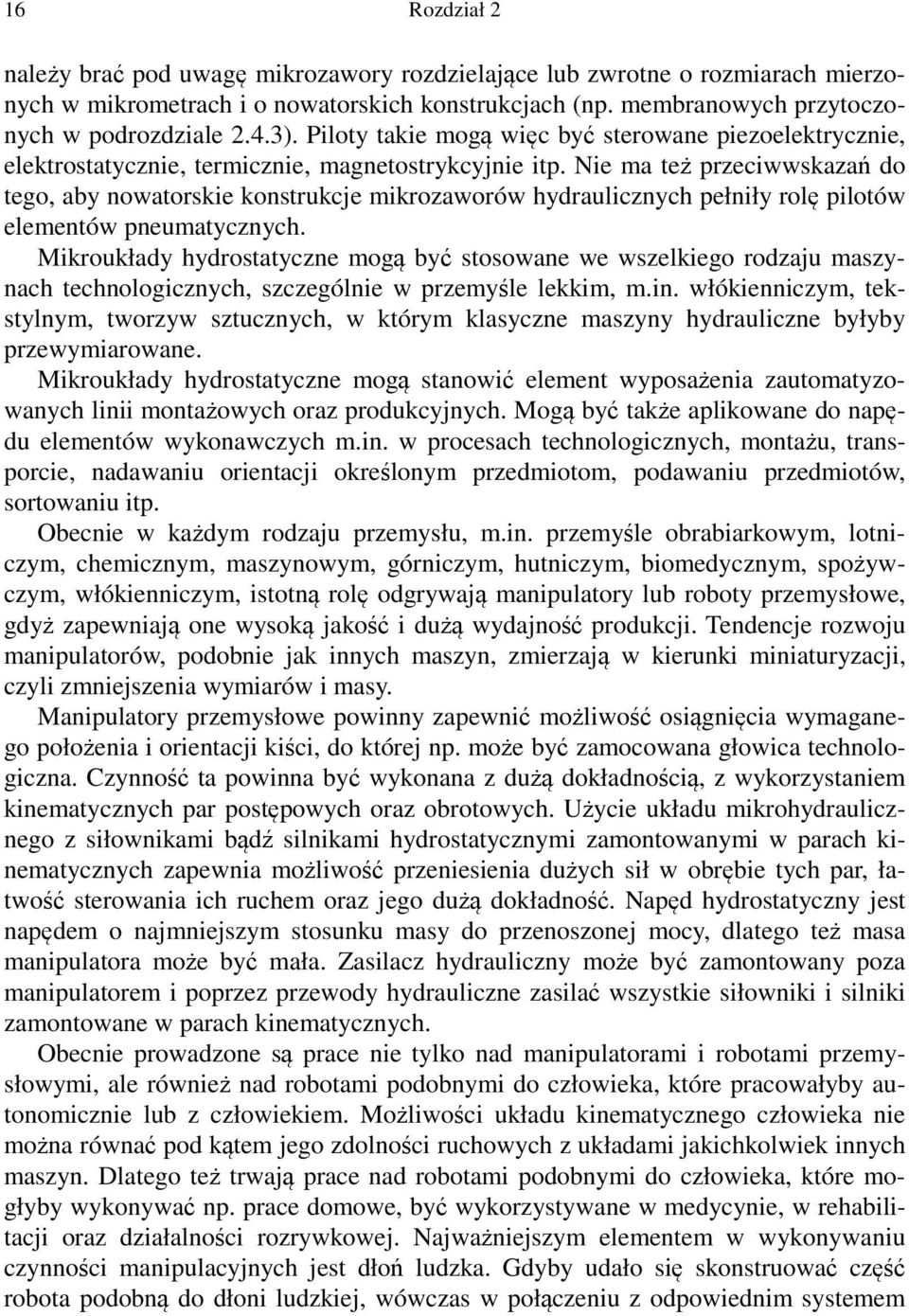 16 Rozdział 2

należy brać pod uwagę mikrozawory rozdzielające lub zwrotne o rozmiarach mierzonych w mikrometrach i o nowatorskich konstrukcjach (np. membranowych przytoczonych w podrozdziale 2.4.3). Piloty takie mogą więc być sterowane piezoelektrycznie, elektrostatycznie, termicznie, magnetostrykcyjnie itp. Nie ma też przeciwwskazań do tego, aby nowatorskie konstrukcje mikrozaworów hydraulicznych pełniły rolę pilotów elementów pneumatycznych.

Mikroukłady hydrostatyczne mogą być stosowane we wszelkiego rodzaju maszynach technologicznych, szczególnie w przemyśle lekkim, m.in. włókienniczym, tekstylnym, tworzyw sztucznych, w którym klasyczne maszyny hydrauliczne byłyby przewymiarowane.

Mikroukłady hydrostatyczne mogą stanowić element wyposażenia zautomatyzowanych linii montażowych oraz produkcyjnych. Mogą być także aplikowane do napędu elementów wykonawczych m.in. w procesach technologicznych, montażu, transporcie, nadawaniu orientacji określonym przedmiotom, podawaniu przedmiotów, sortowaniu itp.

Obecnie w każdym rodzaju przemysłu, m.in. przemyśle obrabiarkowym, lotniczym, chemicznym, maszynowym, górniczym, hutniczym, biomedycznym, spożywczym, włókienniczym, istotną rolę odgrywają manipulatory lub roboty przemysłowe, gdyż zapewniają one wysoką jakość i dużą wydajność produkcji. Tendencje rozwoju manipulatorów, podobnie jak innych maszyn, zmierzają w kierunki miniaturyzacji, czyli zmniejszenia wymiarów i masy.

Manipulatory przemysłowe powinny zapewnić możliwość osiągnięcia wymaganego położenia i orientacji kiści, do której np. może być zamocowana głowica technologiczna. Czynność ta powinna być wykonana z dużą dokładnością, z wykorzystaniem kinematycznych par postępowych oraz obrotowych. Użycie układu mikrohydraulicznego z siłownikami bądź silnikami hydrostatycznymi zamontowanymi w parach kinematycznych zapewnia możliwość przeniesienia dużych sił w obrębie tych par, łatwość sterowania ich ruchem oraz jego dużą dokładność. Napęd hydrostatyczny jest napędem o najmniejszym stosunku masy do przenoszonej mocy, dlatego też masa manipulatora może być mała. Zasilacz hydrauliczny może być zamontowany poza manipulatorem i poprzez przewody hydrauliczne zasilać wszystkie siłowniki i silniki zamontowane w parach kinematycznych.

Obecnie prowadzone są prace nie tylko nad manipulatorami i robotami przemysłowymi, ale również nad robotami podobnymi do człowieka, które pracowałyby autonomicznie lub z człowiekiem. Możliwości układu kinematycznego człowieka nie można równać pod kątem jego zdolności ruchowych z układami jakichkolwiek innych maszyn. Dlatego też trwają prace nad robotami podobnymi do człowieka, które mogłyby wykonywać np. prace domowe, być wykorzystywane w medycynie, w rehabilitacji oraz działalności rozrywkowej. Najważniejszym elementem w wykonywaniu czynności manipulacyjnych jest dłoń ludzka. Gdyby udało się skonstruować część robota podobną do dłoni ludzkiej, wówczas w połączeniu z odpowiednim systemem